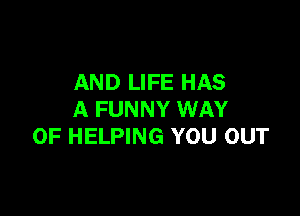 AND LIFE HAS
A FUNNY WAY
OF HELPING YOU OUT